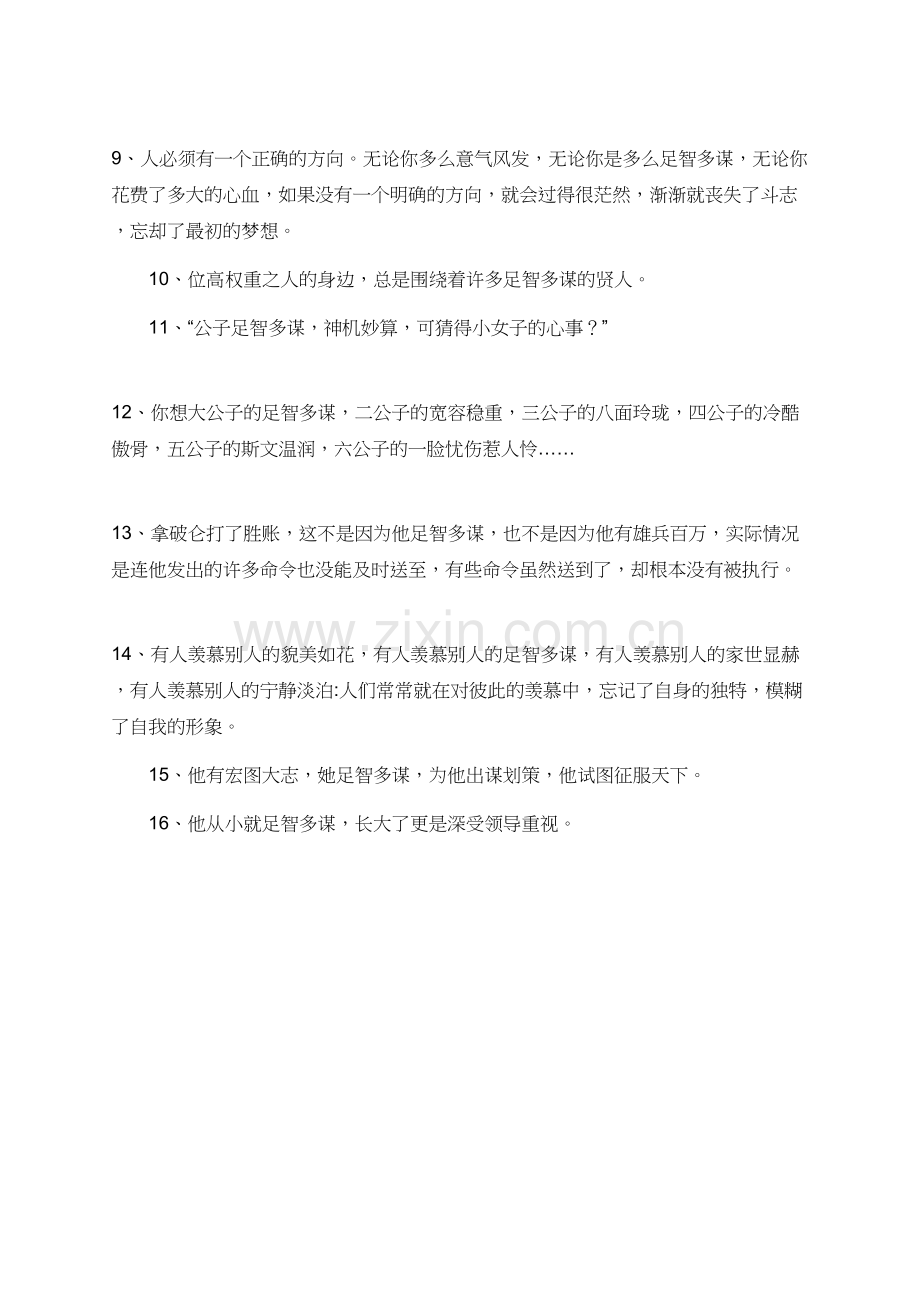 9、人必须有一个正确的方向。无论你多么意气风发，无论你是多么足智多谋，无论你花费了多大的心血，如果没有一个明确的方向，就会过得很茫然，渐渐就丧失了斗志，忘却了最初的梦想。

10、位高权重之人的身边，总是围绕着许多足智多谋的贤人。

11、“公子足智多谋，神机妙算，可猜得小女子的心事？”

12、你想大公子的足智多谋，二公子的宽容稳重，三公子的八面玲珑，四公子的冷酷傲骨，五公子的斯文温润，六公子的一脸忧伤惹人怜……

13、拿破仑打了胜账，这不是因为他足智多谋，也不是因为他有雄兵百万，实际情况是连他发出的许多命令也没能及时送至，有些命令虽然送到了，却根本没有被执行。

www.zixin.com.cn

14、有人羡慕别人的貌美如花，有人羡慕别人的足智多谋，有人羡慕别人的家世显赫，有人羡慕别人的宁静淡泊:人们常常就在对彼此的羡慕中，忘记了自身的独特，模糊了自我的形象。

15、他有宏图大志，她足智多谋，为他出谋划策，他试图征服天下。

16、他从小就足智多谋，长大了更是深受领导重视。